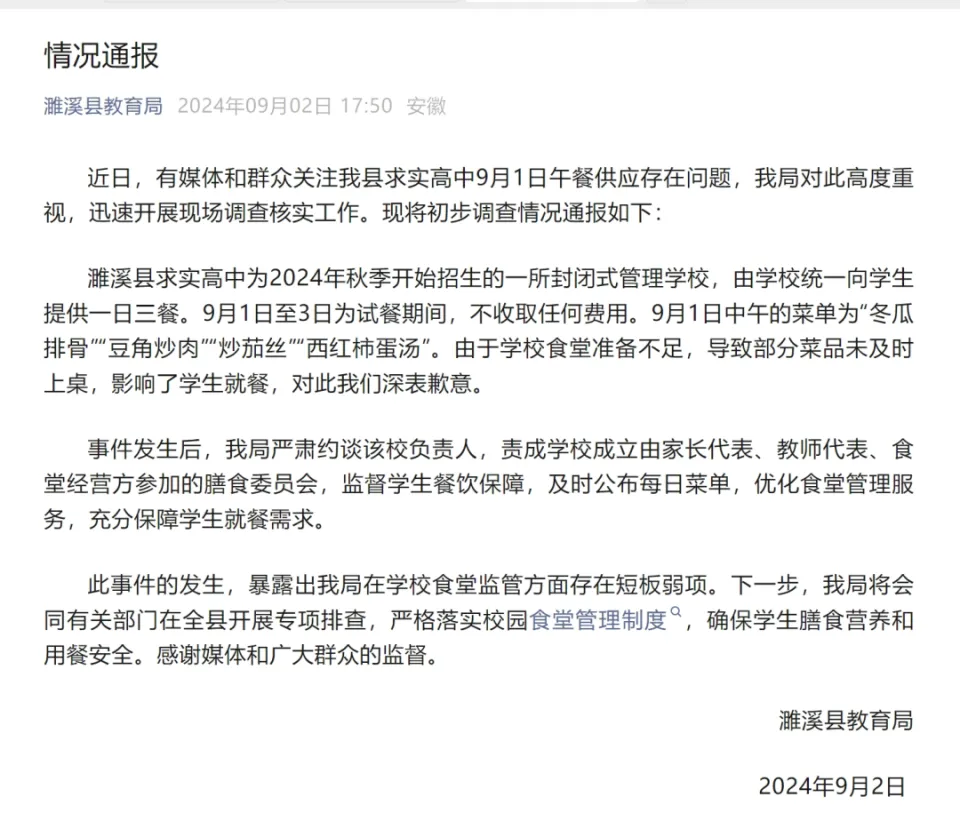 情况通报

濉溪县教育局 2024年09月02日 17:50 安徽

近日，有媒体和群众关注我县求实高中9月1日午餐供应存在问题，我局对此高度重视，迅速开展现场调查核实工作。现将初步调查情况通报如下：

濉溪县求实高中为2024年秋季开始招生的一所封闭式管理学校，由学校统一向学生提供一日三餐。9月1日至3日为试餐期间，不收取任何费用。9月1日中午的菜单为“冬瓜排骨”“豆角炒肉”“炒茄丝”“西红柿蛋汤”。由于学校食堂准备不足，导致部分菜品未及时上桌，影响了学生就餐，对此我们深表歉意。

事件发生后，我局严肃约谈该校负责人，责成学校成立由家长代表、教师代表、食堂经营方参加的膳食委员会，监督学生餐饮保障，及时公布每日菜单，优化食堂管理服务，充分保障学生就餐需求。

此事件的发生，暴露出我局在学校食堂监管方面存在短板弱项。下一步，我局将会同有关部门在全县开展专项排查，严格落实校园食堂管理制度，确保学生膳食营养和用餐安全。感谢媒体和广大群众的监督。

濉溪县教育局

2024年9月2日